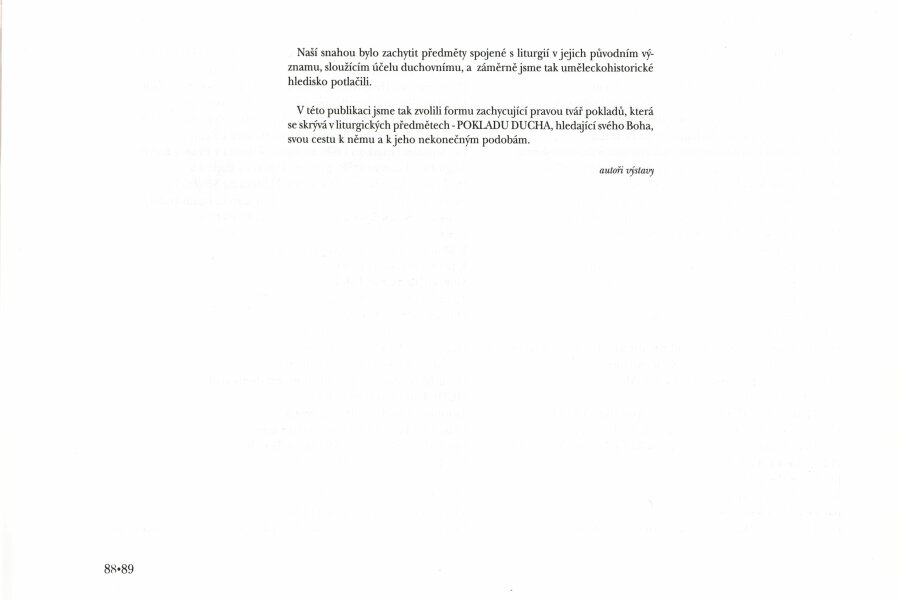 Naší snahou bylo zachytit předměty spojené s liturgií v jejich původním významu, sloužícím účelu duchovnímu, a záměrně jsme tak uměleckohistorické hledisko potlačili.

V této publikaci jsme tak zvolili formu zachycující pravou tvář pokladů, která se skrývá v liturgických předmětech - POKLADU DUCHA, hledající svého Boha, svou cestu k němu a k jeho nekonečným podobám.

autoři výstavy

88•89